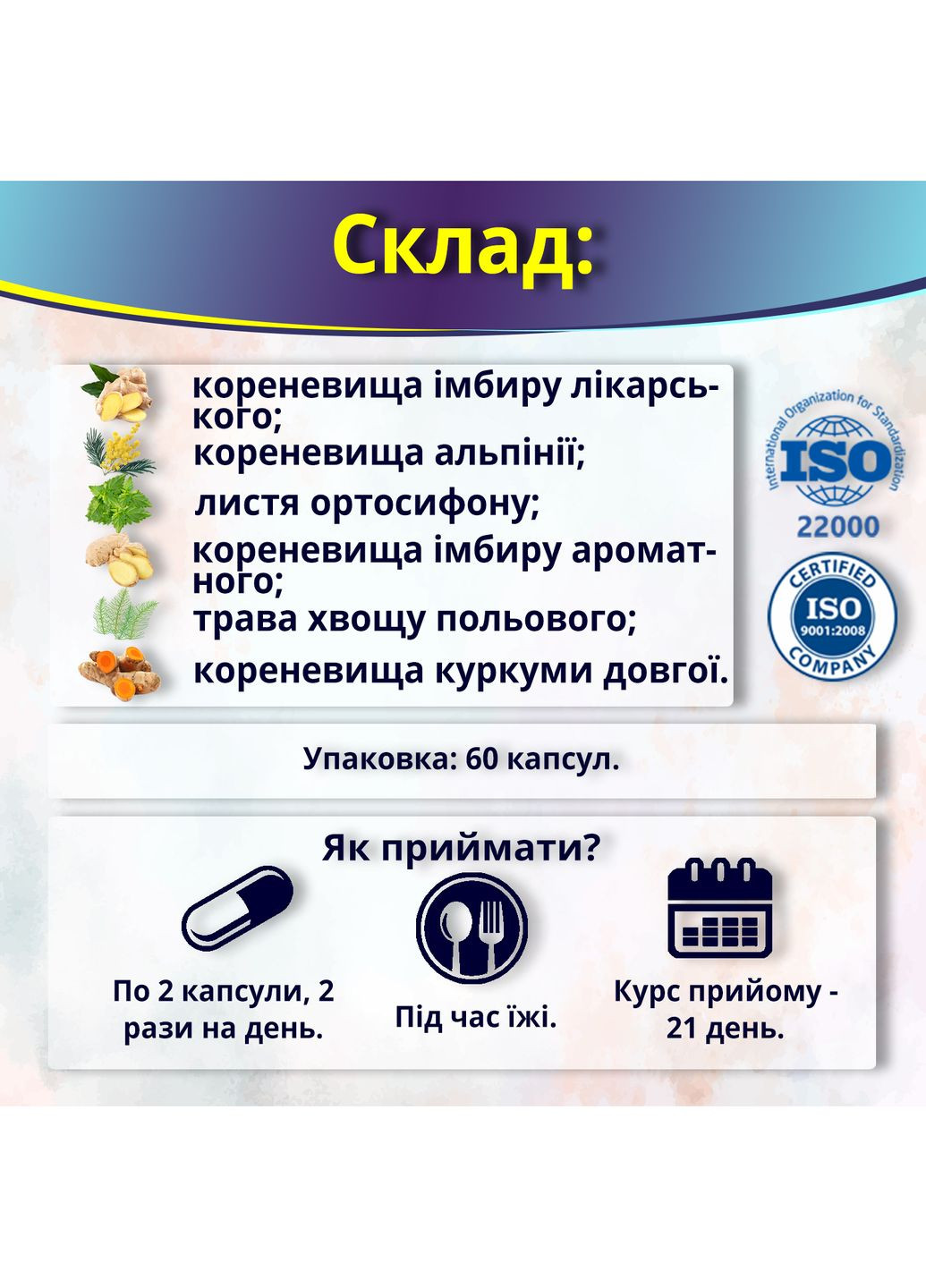 Склад:

кореневища імбиру лікарського;
кореневища альпінії;
листя ортосифону;
кореневища імбиру ароматного;
трава хвощу польового;
кореневища куркуми довгої.

International Organization for Standardization
ISO
22000

CERTIFIED
ISO
9001:2008
COMPANY

Упаковка: 60 капсул.

Як приймати?

По 2 капсули, 2 рази на день.

Під час їжі.

Курс прийому - 21 день.